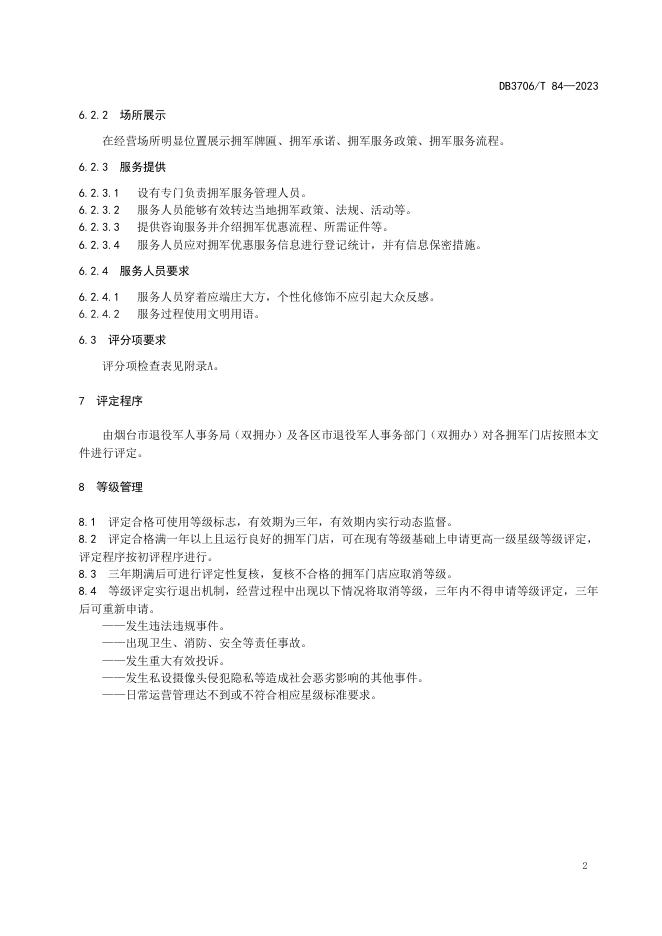 DB3706/T 84—2023

6.2.2 场所展示

在经营场所明显位置展示拥军牌匾、拥军承诺、拥军服务政策、拥军服务流程。

6.2.3 服务提供

6.2.3.1 设有专门负责拥军服务管理人员。
6.2.3.2 服务人员能够有效转达当地拥军政策、法规、活动等。
6.2.3.3 提供咨询服务并介绍拥军优惠流程、所需证件等。
6.2.3.4 服务人员应对拥军优惠服务信息进行登记统计，并有信息保密措施。

6.2.4 服务人员要求

6.2.4.1 服务人员穿着应端庄大方，个性化修饰不应引起大众反感。
6.2.4.2 服务过程使用文明用语。

6.3 评分项要求

评分项检查表见附录A。

7 评定程序

由烟台市退役军人事务局（双拥办）及各区市退役军人事务部门（双拥办）对各拥军门店按照本文件进行评定。

8 等级管理

8.1 评定合格可使用等级标志，有效期为三年，有效期内实行动态监督。
8.2 评定合格满一年以上且运行良好的拥军门店，可在现有等级基础上申请更高一级星级等级评定，评定程序按初评程序进行。
8.3 三年期满后可进行评定性复核，复核不合格的拥军门店应取消等级。
8.4 等级评定实行退出机制，经营过程中出现以下情况将取消等级，三年内不得申请等级评定，三年后可重新申请。
——发生违法违规事件。
——出现卫生、消防、安全等责任事故。
——发生重大有效投诉。
——发生私设摄像头侵犯隐私等造成社会恶劣影响的其他事件。
——日常运营管理达不到或不符合相应星级标准要求。

2